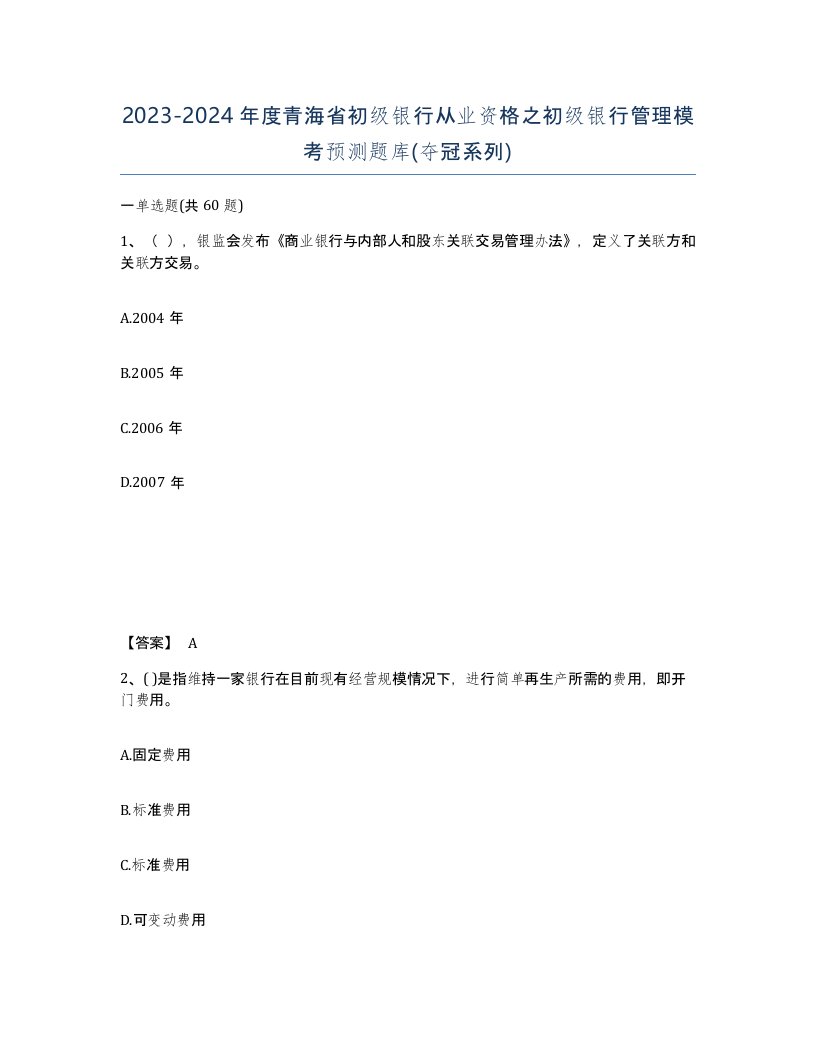 2023-2024年度青海省初级银行从业资格之初级银行管理模考预测题库(夺冠系列)

一单选题(共60题)

1、（ ），银监会发布《商业银行与内部人和股东关联交易管理办法》，定义了关联方和关联方交易。

A.2004年

B.2005年

C.2006年

D.2007年

【答案】 A

2、( )是指维持一家银行在目前现有经营规模情况下，进行简单再生产所需的费用，即开门费用。

A.固定费用

B.标准费用

C.标准费用

D.可变动费用